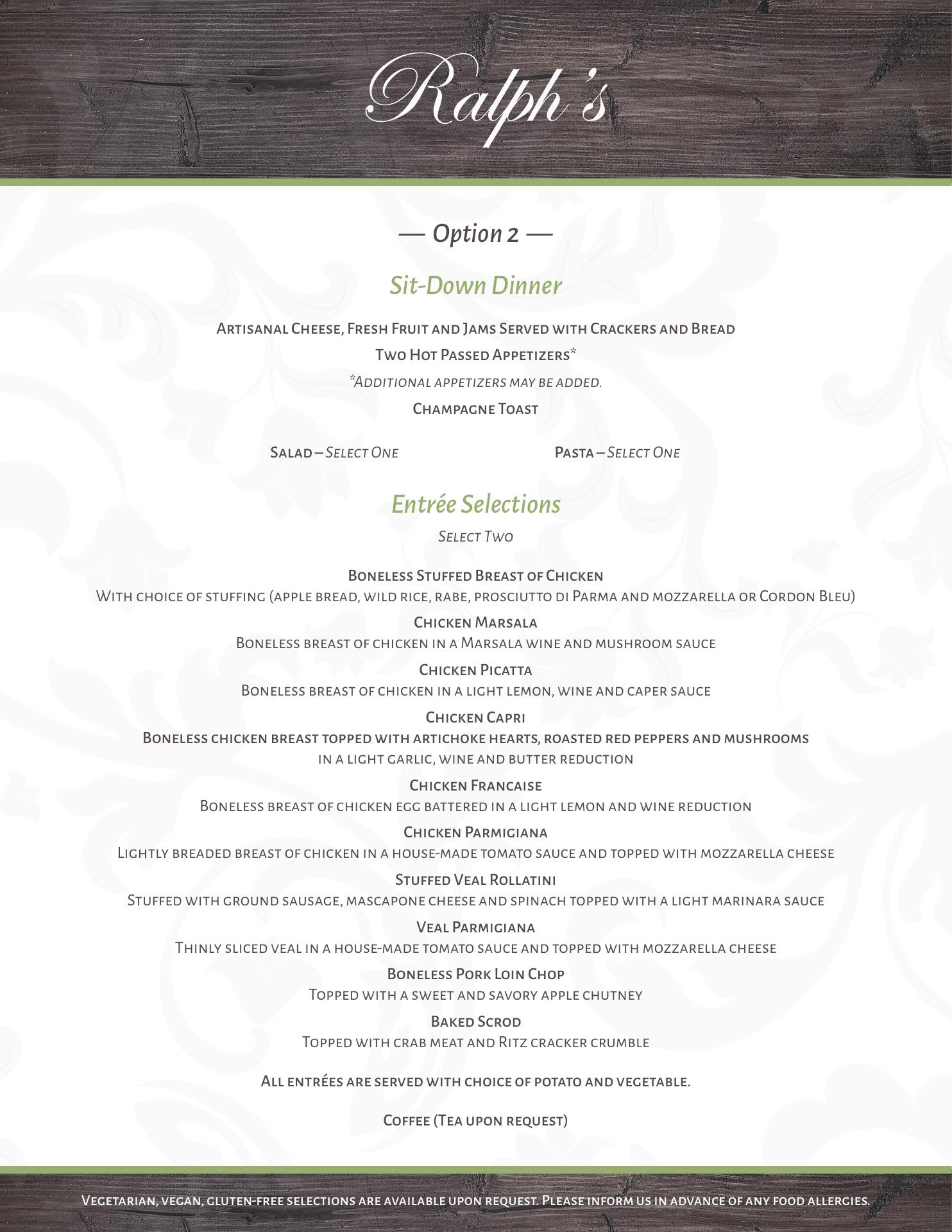 Ralph's

— Option 2 —

Sit-Down Dinner

Artisanal Cheese, Fresh Fruit and Jams Served with Crackers and Bread

Two Hot Passed Appetizers*

*Additional appetizers may be added.

Champagne Toast

Salad – Select One

Pasta – Select One

Entrée Selections

Select Two

Boneless Stuffed Breast of Chicken
With choice of stuffing (apple bread, wild rice, rabe, prosciutto di Parma and mozzarella or Cordon Bleu)

Chicken Marsala
Boneless breast of chicken in a Marsala wine and mushroom sauce

Chicken Picatta
Boneless breast of chicken in a light lemon, wine and caper sauce

Chicken Capri
Boneless chicken breast topped with artichoke hearts, roasted red peppers and mushrooms in a light garlic, wine and butter reduction

Chicken Francaise
Boneless breast of chicken egg battered in a light lemon and wine reduction

Chicken Parmigiana
Lightly breaded breast of chicken in a house-made tomato sauce and topped with mozzarella cheese

Stuffed Veal Rollatini
Stuffed with ground sausage, mascapone cheese and spinach topped with a light marinara sauce

Veal Parmigiana
Thinly sliced veal in a house-made tomato sauce and topped with mozzarella cheese

Boneless Pork Loin Chop
Topped with a sweet and savory apple chutney

Baked Scrod
Topped with crab meat and Ritz cracker crumble

All entrées are served with choice of potato and vegetable.

Coffee (Tea upon request)

Vegetarian, vegan, gluten-free selections are available upon request. Please inform us in advance of any food allergies.